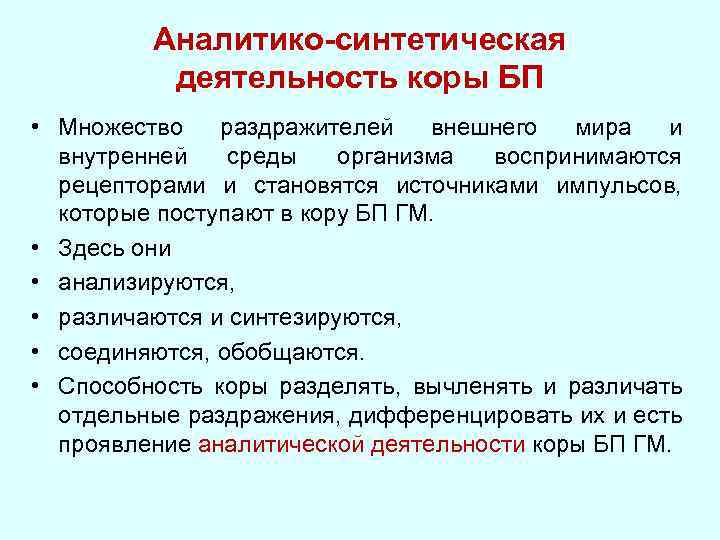 Аналитико-синтетическая деятельность коры БП

• Множество раздражителей внешнего мира и внутренней среды организма воспринимаются рецепторами и становятся источниками импульсов, которые поступают в кору БП ГМ.
• Здесь они
• анализируются,
• различаются и синтезируются,
• соединяются, обобщаются.
• Способность коры разделять, вычленять и различать отдельные раздражения, дифференцировать их и есть проявление аналитической деятельности коры БП ГМ.